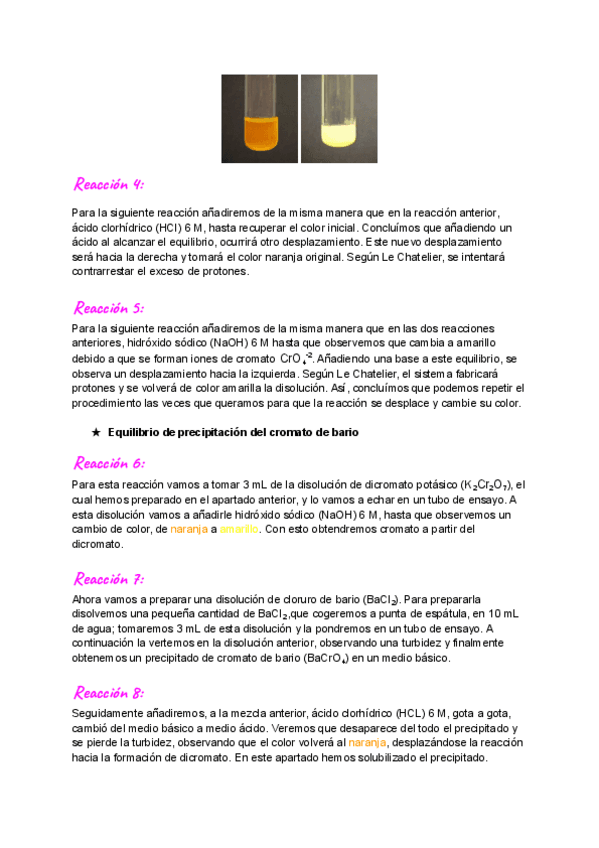 Reacción 4:

Para la siguiente reacción añadiremos de la misma manera que en la reacción anterior, ácido clorhídrico (HCl) 6 M, hasta recuperar el color inicial. Concluímos que añadiendo un ácido al alcanzar el equilibrio, ocurrirá otro desplazamiento. Este nuevo desplazamiento será hacia la derecha y tomará el color naranja original. Según Le Chatelier, se intentará contrarrestar el exceso de protones.

Reacción 5:

Para la siguiente reacción añadiremos de la misma manera que en las dos reacciones anteriores, hidróxido sódico (NaOH) 6 M hasta que observemos que cambia a amarillo debido a que se forman iones de cromato $CrO_4^{-2}$. Añadiendo una base a este equilibrio, se observa un desplazamiento hacia la izquierda. Según Le Chatelier, el sistema fabricará protones y se volverá de color amarilla la disolución. Así, concluímos que podemos repetir el procedimiento las veces que queramos para que la reacción se desplace y cambie su color.

★ Equilibrio de precipitación del cromato de bario

Reacción 6:

Para esta reacción vamos a tomar 3 mL de la disolución de dicromato potásico ($K_2Cr_2O_7$), el cual hemos preparado en el apartado anterior, y lo vamos a echar en un tubo de ensayo. A esta disolución vamos a añadirle hidróxido sódico (NaOH) 6 M, hasta que observemos un cambio de color, de naranja a amarillo. Con esto obtendremos cromato a partir del dicromato.

Reacción 7:

Ahora vamos a preparar una disolución de cloruro de bario ($BaCl_2$). Para prepararla disolvemos una pequeña cantidad de $BaCl_2$,que cogeremos a punta de espátula, en 10 mL de agua; tomaremos 3 mL de esta disolución y la pondremos en un tubo de ensayo. A continuación la vertemos en la disolución anterior, observando una turbidez y finalmente obtenemos un precipitado de cromato de bario ($BaCrO_4$) en un medio básico.

Reacción 8:

Seguidamente añadiremos, a la mezcla anterior, ácido clorhídrico (HCL) 6 M, gota a gota, cambió del medio básico a medio ácido. Veremos que desaparece del todo el precipitado y se pierde la turbidez, observando que el color volverá al naranja, desplazándose la reacción hacia la formación de dicromato. En este apartado hemos solubilizado el precipitado.